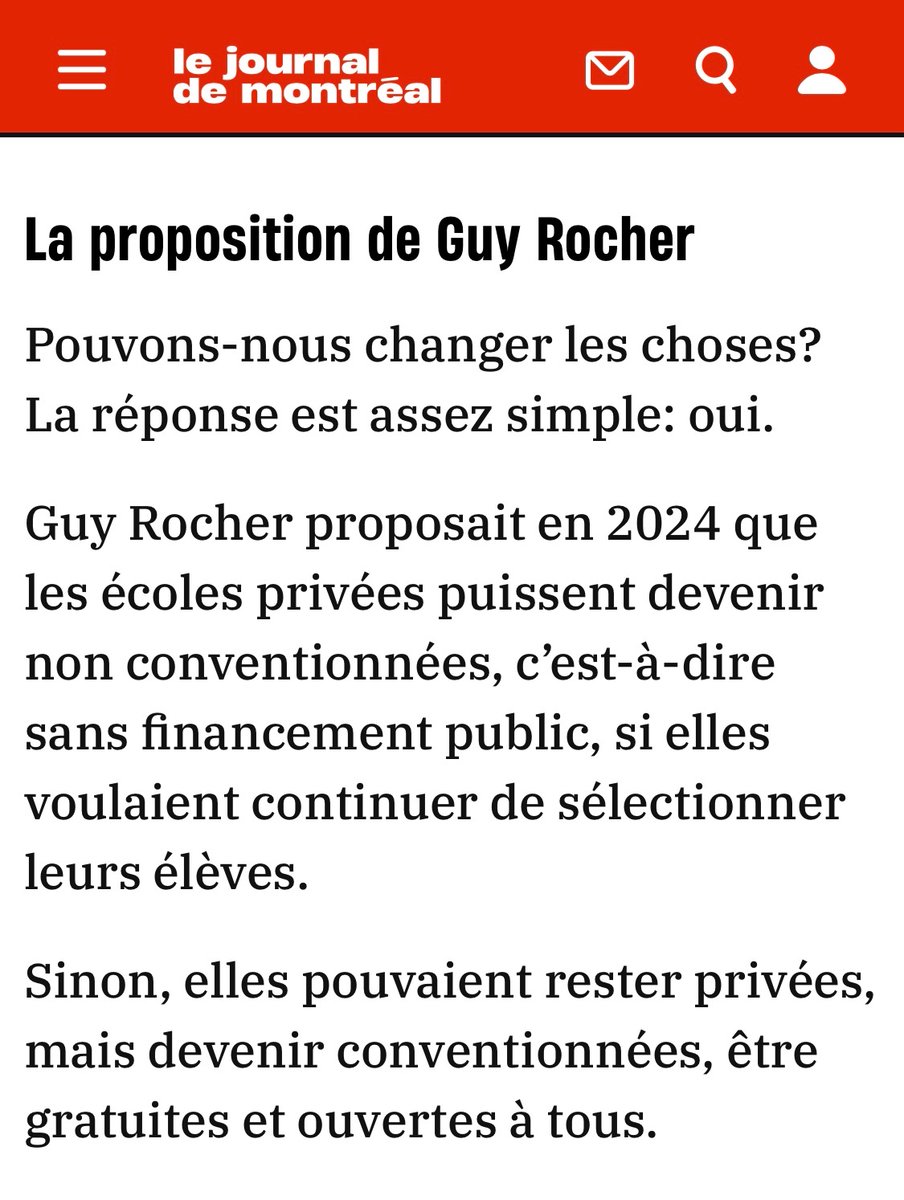 le journal de montréal

La proposition de Guy Rocher

Pouvons-nous changer les choses? La réponse est assez simple: oui.

Guy Rocher proposait en 2024 que les écoles privées puissent devenir non conventionnées, c'est-à-dire sans financement public, si elles voulaient continuer de sélectionner leurs élèves.

Sinon, elles pouvaient rester privées, mais devenir conventionnées, être gratuites et ouvertes à tous.